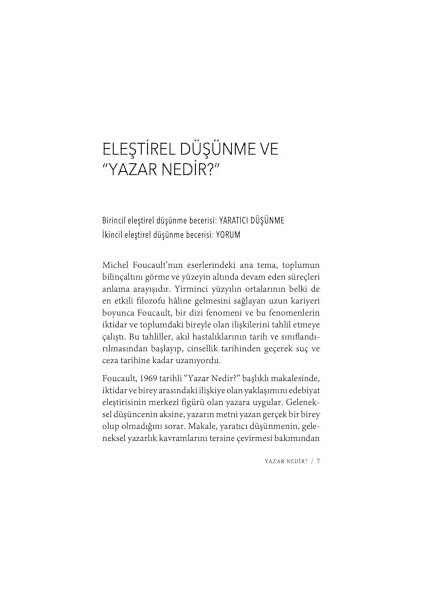 ELEŞTİREL DÜŞÜNME VE "YAZAR NEDİR?"

Birincil eleştirel düşünme becerisi: YARATICI DÜŞÜNME
İkincil eleştirel düşünme becerisi: YORUM

Michel Foucault'nun eserlerindeki ana tema, toplumun bilinçaltını görme ve yüzeyin altında devam eden süreçleri anlama arayışıdır. Yirminci yüzyılın ortalarının belki de en etkili filozofu hâline gelmesini sağlayan uzun kariyeri boyunca Foucault, bir dizi fenomeni ve bu fenomenlerin iktidar ve toplumdaki bireyle olan ilişkilerini tahlil etmeye çalıştı. Bu tahliller, akıl hastalıklarının tarih ve sınıflandırılmasından başlayıp, cinsellik tarihinden geçerek suç ve ceza tarihine kadar uzanıyordu.

Foucault, 1969 tarihli "Yazar Nedir?" başlıklı makalesinde, iktidar ve birey arasındaki ilişkiye olan yaklaşımını edebiyat eleştirisinin merkezî figürü olan yazara uygular. Geleneksel düşüncenin aksine, yazarın metni yazan gerçek bir birey olup olmadığını sorar. Makale, yaratıcı düşünmenin, geleneksel yazarlık kavramlarını tersine çevirmesi bakımından

YAZAR NEDİR? / 7